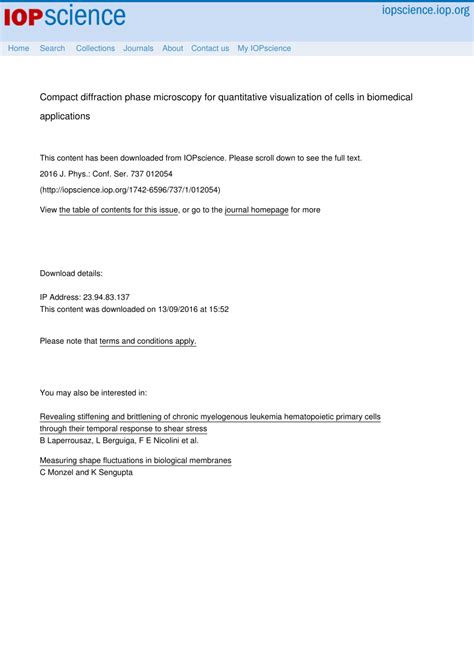 IOPscience

iopscience.iop.org

Home Search Collections Journals About Contact us My IOPscience

Compact diffraction phase microscopy for quantitative visualization of cells in biomedical applications

This content has been downloaded from IOPscience. Please scroll down to see the full text.

2016 J. Phys.: Conf. Ser. 737 012054

(http://iopscience.iop.org/1742-6596/737/1/012054)

View the table of contents for this issue, or go to the journal homepage for more

Download details:

IP Address: 23.94.83.137

This content was downloaded on 13/09/2016 at 15:52

Please note that terms and conditions apply.

You may also be interested in:

Revealing stiffening and brittlening of chronic myelogenous leukemia hematopoietic primary cells through their temporal response to shear stress

B Laperrousaz, L Berguiga, F E Nicolini et al.

Measuring shape fluctuations in biological membranes

C Monzel and K Sengupta